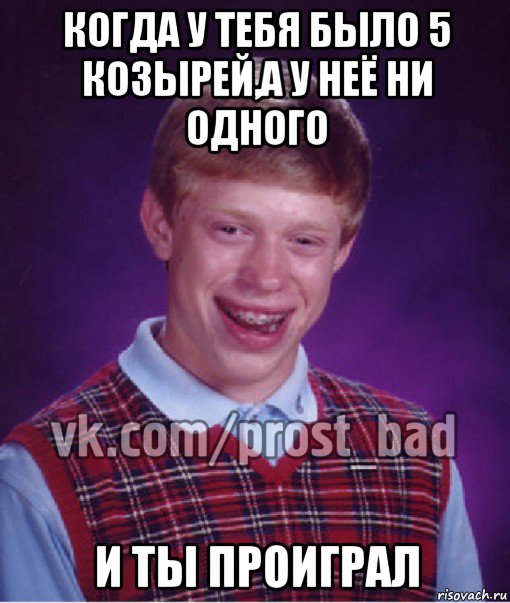 КОГДА У ТЕБЯ БЫЛО 5 КОЗЫРЕЙ,А У НЕЁ НИ ОДНОГО

vk.com/prost_bad

И ТЫ ПРОИГРАЛ

risovach.ru